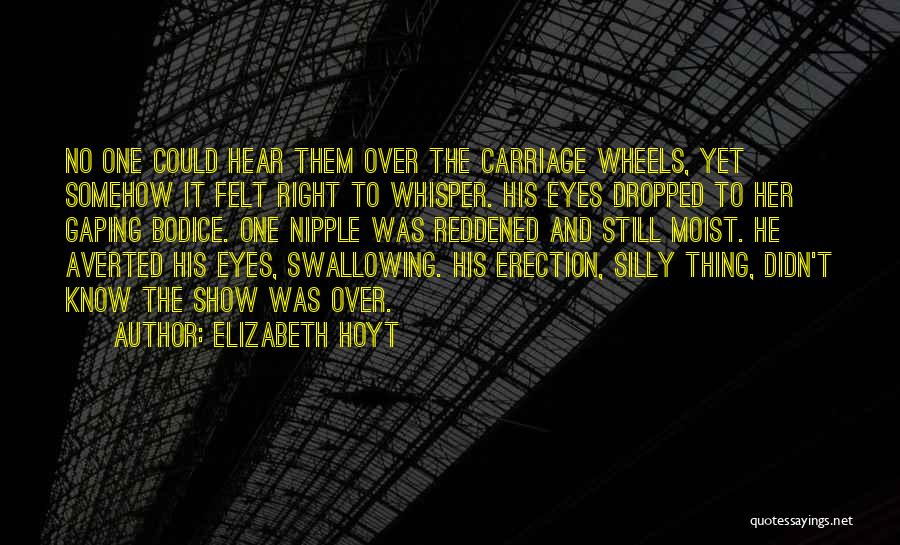 NO ONE COULD HEAR THEM OVER THE CARRIAGE WHEELS, YET SOMEHOW IT FELT RIGHT TO WHISPER. HIS EYES DROPPED TO HER GAPING BODICE. ONE NIPPLE WAS REDDENED AND STILL MOIST. HE AVERTED HIS EYES, SWALLOWING. HIS ERECTION, SILLY THING, DIDN'T KNOW THE SHOW WAS OVER.

AUTHOR: ELIZABETH HOYT

quotessayings.net